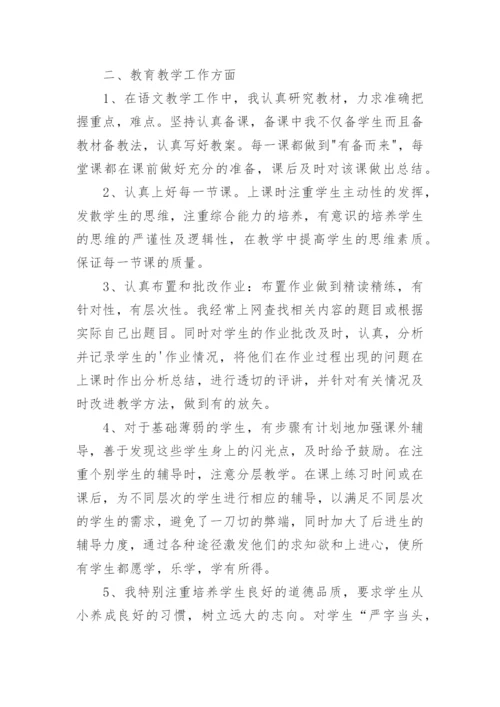 二、教育教学工作方面

1、在语文教学工作中，我认真研究教材，力求准确把握重点，难点。坚持认真备课，备课中我不仅备学生而且备教材备教法，认真写好教案。每一课都做到"有备而来"，每堂课都在课前做好充分的准备，课后及时对该课做出总结。

2、认真上好每一节课。上课时注重学生主动性的发挥，发散学生的思维，注重综合能力的培养，有意识的培养学生的思维的严谨性及逻辑性，在教学中提高学生的思维素质。保证每一节课的质量。

3、认真布置和批改作业：布置作业做到精读精练，有针对性，有层次性。我经常上网查找相关内容的题目或根据实际自己出题目。同时对学生的作业批改及时，认真，分析并记录学生的'作业情况，将他们在作业过程出现的问题在上课时作出分析总结，进行透切的评讲，并针对有关情况及时改进教学方法，做到有的放矢。

4、对于基础薄弱的学生，有步骤有计划地加强课外辅导，善于发现这些学生身上的闪光点，及时给予鼓励。在注重个别学生的辅导时，注意分层教学。在课上练习时间或在课后，为不同层次的学生进行相应的辅导，以满足不同层次的学生的需求，避免了一刀切的弊端，同时加大了后进生的辅导力度，通过各种途径激发他们的求知欲和上进心，使所有学生都愿学，乐学，学有所得。

5、我特别注重培养学生良好的道德品质，要求学生从小养成良好的习惯，树立远大的志向。对学生“严字当头，